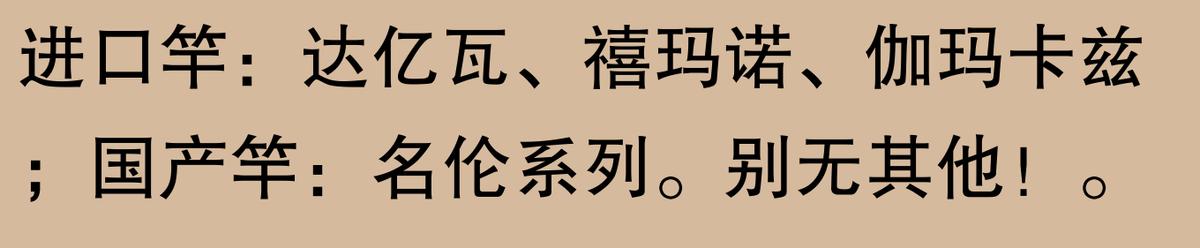 进口竿：达亿瓦、禧玛诺、伽玛卡兹；国产竿：名伦系列。别无其他！。